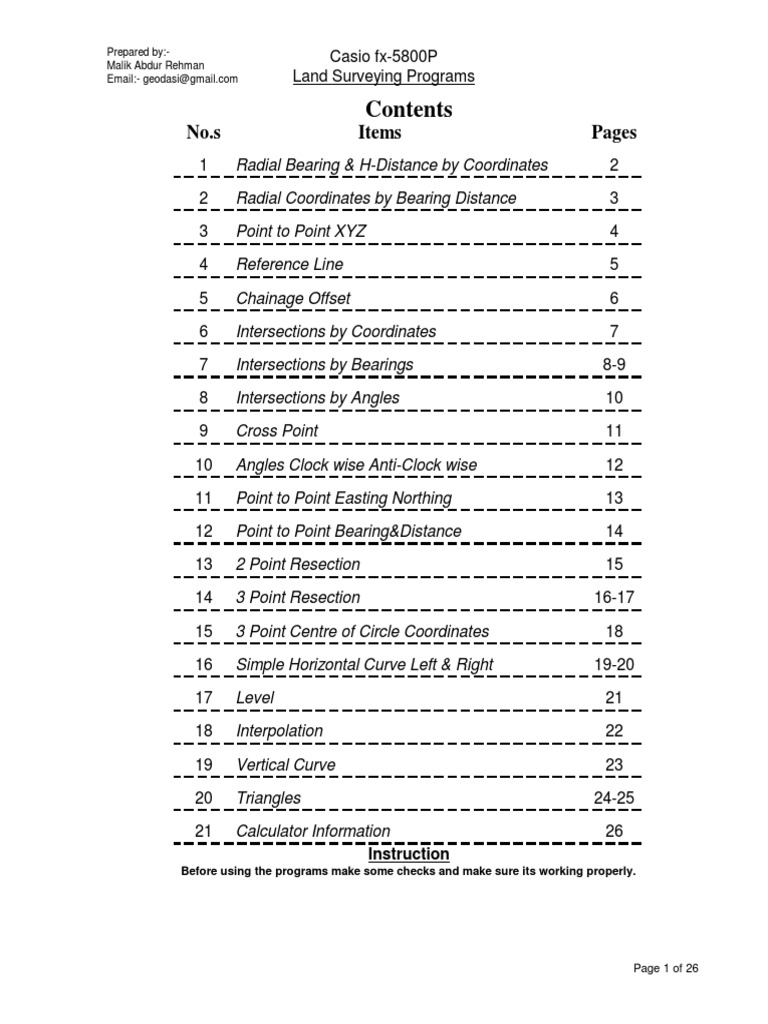 Prepared by:-
Malik Abdur Rehman
Email:- geodasi@gmail.com

Casio fx-5800P
Land Surveying Programs

Contents

| No.s | Items | Pages |
|---|---|---|
| 1 | Radial Bearing & H-Distance by Coordinates | 2 |
| 2 | Radial Coordinates by Bearing Distance | 3 |
| 3 | Point to Point XYZ | 4 |
| 4 | Reference Line | 5 |
| 5 | Chainage Offset | 6 |
| 6 | Intersections by Coordinates | 7 |
| 7 | Intersections by Bearings | 8-9 |
| 8 | Intersections by Angles | 10 |
| 9 | Cross Point | 11 |
| 10 | Angles Clock wise Anti-Clock wise | 12 |
| 11 | Point to Point Easting Northing | 13 |
| 12 | Point to Point Bearing&Distance | 14 |
| 13 | 2 Point Resection | 15 |
| 14 | 3 Point Resection | 16-17 |
| 15 | 3 Point Centre of Circle Coordinates | 18 |
| 16 | Simple Horizontal Curve Left & Right | 19-20 |
| 17 | Level | 21 |
| 18 | Interpolation | 22 |
| 19 | Vertical Curve | 23 |
| 20 | Triangles | 24-25 |
| 21 | Calculator Information | 26 |

Instruction

Before using the programs make some checks and make sure its working properly.

Page 1 of 26